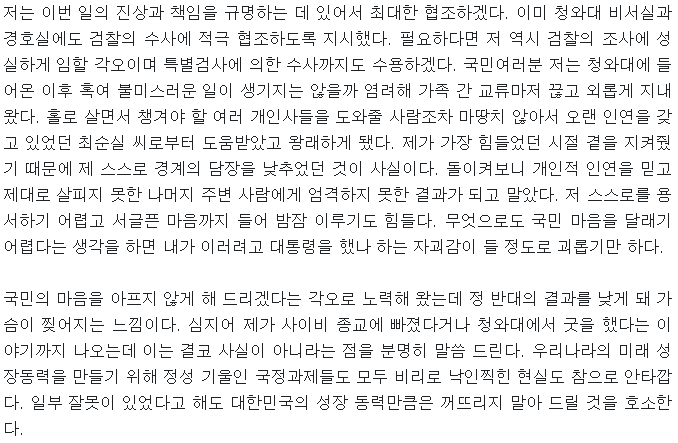 저는 이번 일의 진상과 책임을 규명하는 데 있어서 최대한 협조하겠다. 이미 청와대 비서실과 경호실에도 검찰의 수사에 적극 협조하도록 지시했다. 필요하다면 저 역시 검찰의 조사에 성실하게 임할 각오이며 특별검사에 의한 수사까지도 수용하겠다. 국민여러분 저는 청와대에 들어온 이후 혹여 불미스러운 일이 생기지는 않을까 염려해 가족 간 교류마저 끊고 외롭게 지내왔다. 홀로 살면서 챙겨야 할 여러 개인사들을 도와줄 사람조차 마땅치 않아서 오랜 인연을 갖고 있었던 최순실 씨로부터 도움받았고 왕래하게 됐다. 제가 가장 힘들었던 시절 곁을 지켜줬기 때문에 제 스스로 경계의 담장을 낮추었던 것이 사실이다. 돌이켜보니 개인적 인연을 믿고 제대로 살피지 못한 나머지 주변 사람에게 엄격하지 못한 결과가 되고 말았다. 저 스스로를 용서하기 어렵고 서글픈 마음까지 들어 밤잠 이루기도 힘들다. 무엇으로도 국민 마음을 달래기 어렵다는 생각을 하면 내가 이러려고 대통령을 했나 하는 자괴감이 들 정도로 괴롭기만 하다.

국민의 마음을 아프지 않게 해 드리겠다는 각오로 노력해 왔는데 정 반대의 결과를 낳게 돼 가슴이 찢어지는 느낌이다. 심지어 제가 사이비 종교에 빠졌다거나 청와대에서 굿을 했다는 이야기까지 나오는데 이는 결코 사실이 아니라는 점을 분명히 말씀 드린다. 우리나라의 미래 성장동력을 만들기 위해 정성 기울인 국정과제들도 모두 비리로 낙인찍힌 현실도 참으로 안타깝다. 일부 잘못이 있었다고 해도 대한민국의 성장 동력만큼은 꺼뜨리지 말아 드릴 것을 호소한다.